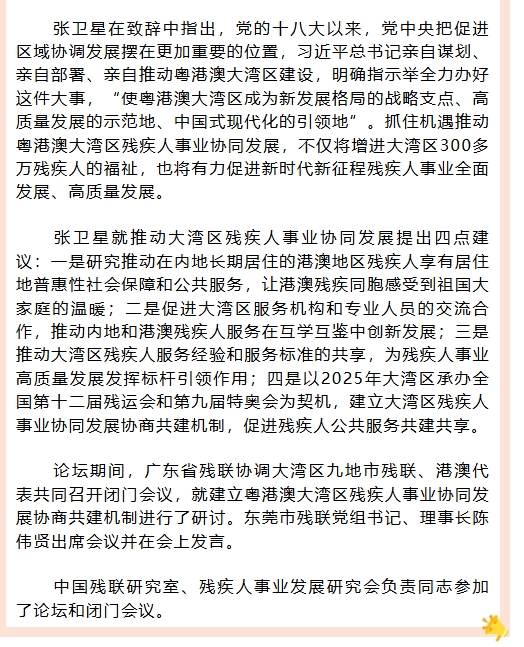 张卫星在致辞中指出，党的十八大以来，党中央把促进区域协调发展摆在更加重要的位置，习近平总书记亲自谋划、亲自部署、亲自推动粤港澳大湾区建设，明确指示举全力办好这件大事，“使粤港澳大湾区成为新发展格局的战略支点、高质量发展的示范地、中国式现代化的引领地”。抓住机遇推动粤港澳大湾区残疾人事业协同发展，不仅将增进大湾区300多万残疾人的福祉，也将有力促进新时代新征程残疾人事业全面发展、高质量发展。

张卫星就推动大湾区残疾人事业协同发展提出四点建议：一是研究推动在内地长期居住的港澳地区残疾人享有居住地普惠性社会保障和公共服务，让港澳残疾同胞感受到祖国大家庭的温暖；二是促进大湾区服务机构和专业人员的交流合作，推动内地和港澳残疾人服务在互学互鉴中创新发展；三是推动大湾区残疾人服务经验和服务标准的共享，为残疾人事业高质量发展发挥标杆引领作用；四是以2025年大湾区承办全国第十二届残运会和第九届特奥会为契机，建立大湾区残疾人事业协同发展协商共建机制，促进残疾人公共服务共建共享。

论坛期间，广东省残联协调大湾区九地市残联、港澳代表共同召开闭门会议，就建立粤港澳大湾区残疾人事业协同发展协商共建机制进行了研讨。东莞市残联党组书记、理事长陈伟贤出席会议并在会上发言。

中国残联研究室、残疾人事业发展研究会负责同志参加了论坛和闭门会议。